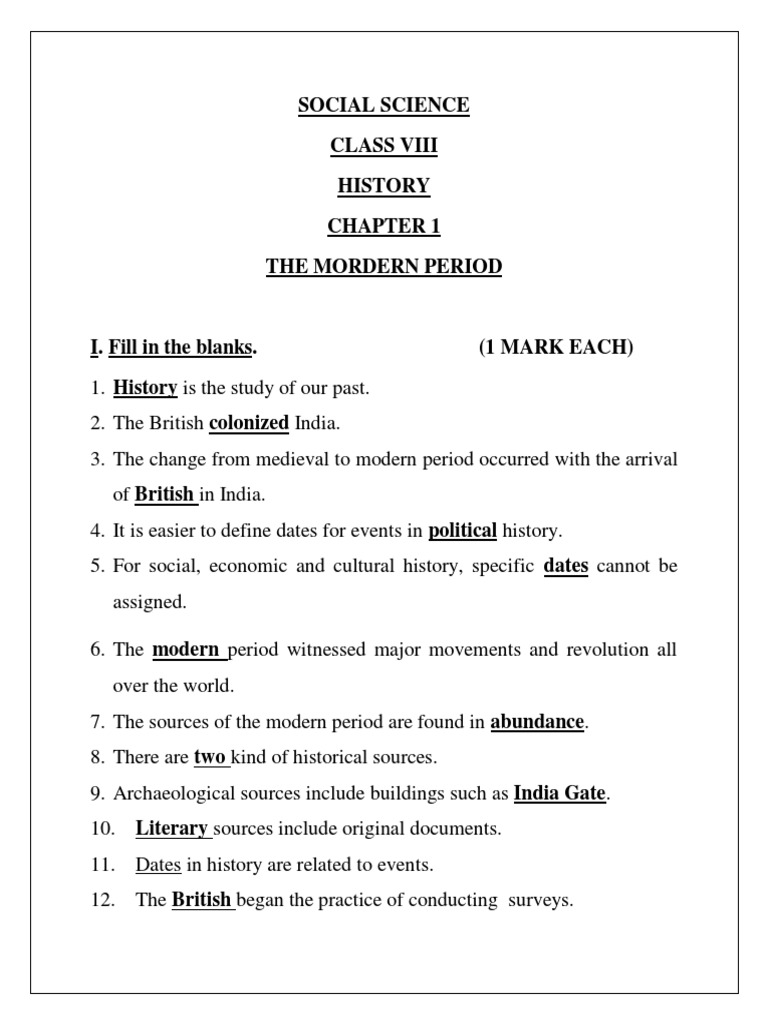 SOCIAL SCIENCE

CLASS VIII

HISTORY

CHAPTER 1

THE MORDERN PERIOD

I. Fill in the blanks. (1 MARK EACH)

1. History is the study of our past.
2. The British colonized India.
3. The change from medieval to modern period occurred with the arrival of British in India.
4. It is easier to define dates for events in political history.
5. For social, economic and cultural history, specific dates cannot be assigned.
6. The modern period witnessed major movements and revolution all over the world.
7. The sources of the modern period are found in abundance.
8. There are two kind of historical sources.
9. Archaeological sources include buildings such as India Gate.
10. Literary sources include original documents.
11. Dates in history are related to events.
12. The British began the practice of conducting surveys.